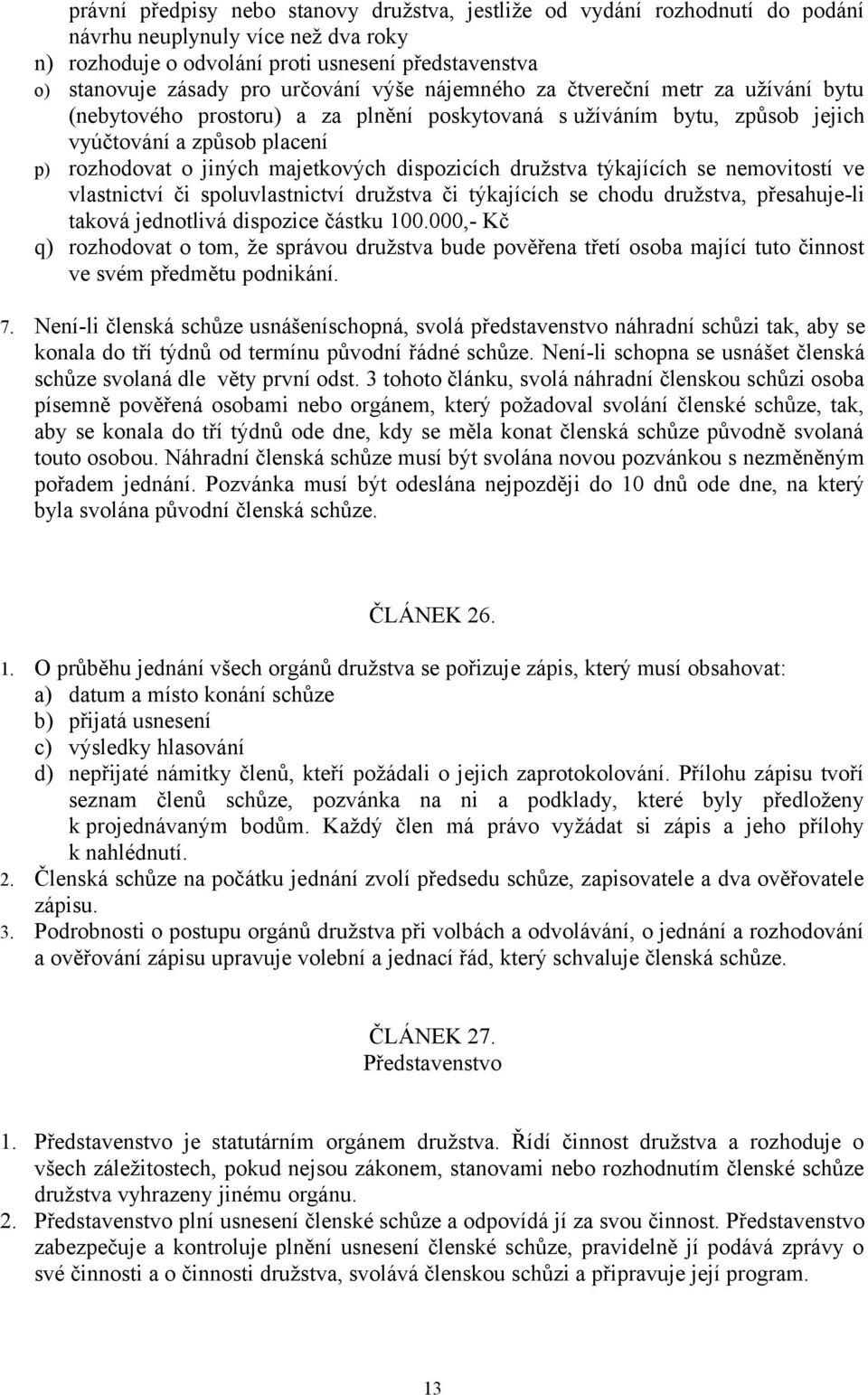 právní předpisy nebo stanovy družstva, jestliže od vydání rozhodnutí do podání návrhu neuplynuly více než dva roky
n) rozhoduje o odvolání proti usnesení představenstva
o) stanovuje zásady pro určování výše nájemného za čtvereční metr za užívání bytu (nebytového prostoru) a za plnění poskytovaná s užíváním bytu, způsob jejich vyúčtování a způsob placení
p) rozhodovat o jiných majetkových dispozicích družstva týkajících se nemovitostí ve vlastnictví či spoluvlastnictví družstva či týkajících se chodu družstva, přesahuje-li taková jednotlivá dispozice částku 100.000,- Kč
q) rozhodovat o tom, že správou družstva bude pověřena třetí osoba mající tuto činnost ve svém předmětu podnikání.

7. Není-li členská schůze usnášeníschopná, svolá představenstvo náhradní schůzi tak, aby se konala do tří týdnů od termínu původní řádné schůze. Není-li schopna se usnášet členská schůze svolaná dle věty první odst. 3 tohoto článku, svolá náhradní členskou schůzi osoba písemně pověřená osobami nebo orgánem, který požadoval svolání členské schůze, tak, aby se konala do tří týdnů ode dne, kdy se měla konat členská schůze původně svolaná touto osobou. Náhradní členská schůze musí být svolána novou pozvánkou s nezměněným pořadem jednání. Pozvánka musí být odeslána nejpozději do 10 dnů ode dne, na který byla svolána původní členská schůze.

ČLÁNEK 26.

1. O průběhu jednání všech orgánů družstva se pořizuje zápis, který musí obsahovat:
a) datum a místo konání schůze
b) přijatá usnesení
c) výsledky hlasování
d) nepřijaté námitky členů, kteří požádali o jejich zaprotokolování. Přílohu zápisu tvoří seznam členů schůze, pozvánka na ni a podklady, které byly předloženy k projednávaným bodům. Každý člen má právo vyžádat si zápis a jeho přílohy k nahlédnutí.
2. Členská schůze na počátku jednání zvolí předsedu schůze, zapisovatele a dva ověřovatele zápisu.
3. Podrobnosti o postupu orgánů družstva při volbách a odvolávání, o jednání a rozhodování a ověřování zápisu upravuje volební a jednací řád, který schvaluje členská schůze.

ČLÁNEK 27.
Představenstvo

1. Představenstvo je statutárním orgánem družstva. Řídí činnost družstva a rozhoduje o všech záležitostech, pokud nejsou zákonem, stanovami nebo rozhodnutím členské schůze družstva vyhrazeny jinému orgánu.
2. Představenstvo plní usnesení členské schůze a odpovídá jí za svou činnost. Představenstvo zabezpečuje a kontroluje plnění usnesení členské schůze, pravidelně jí podává zprávy o své činnosti a o činnosti družstva, svolává členskou schůzi a připravuje její program.

13